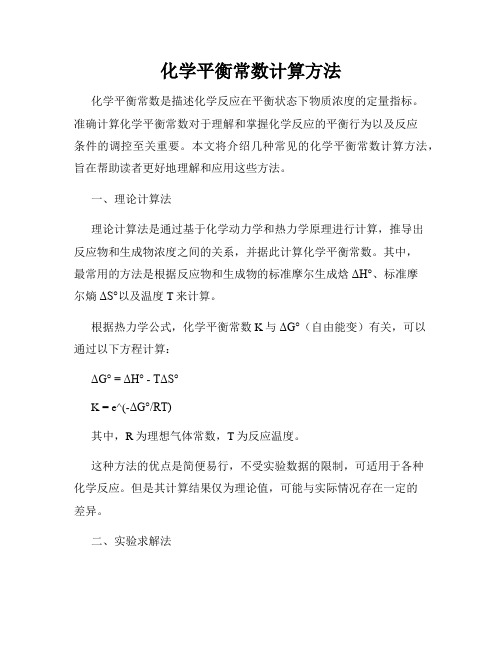 化学平衡常数计算方法

化学平衡常数是描述化学反应在平衡状态下物质浓度的定量指标。准确计算化学平衡常数对于理解和掌握化学反应的平衡行为以及反应条件的调控至关重要。本文将介绍几种常见的化学平衡常数计算方法，旨在帮助读者更好地理解和应用这些方法。

一、理论计算法

理论计算法是通过基于化学动力学和热力学原理进行计算，推导出反应物和生成物浓度之间的关系，并据此计算化学平衡常数。其中，最常用的方法是根据反应物和生成物的标准摩尔生成焓 ΔH°、标准摩尔熵 ΔS°以及温度 T 来计算。

根据热力学公式，化学平衡常数 K 与 ΔG°（自由能变）有关，可以通过以下方程计算：

ΔG° = ΔH° - TΔS°

K = e^(-ΔG°/RT)

其中，R 为理想气体常数，T 为反应温度。

这种方法的优点是简便易行，不受实验数据的限制，可适用于各种化学反应。但是其计算结果仅为理论值，可能与实际情况存在一定的差异。

二、实验求解法